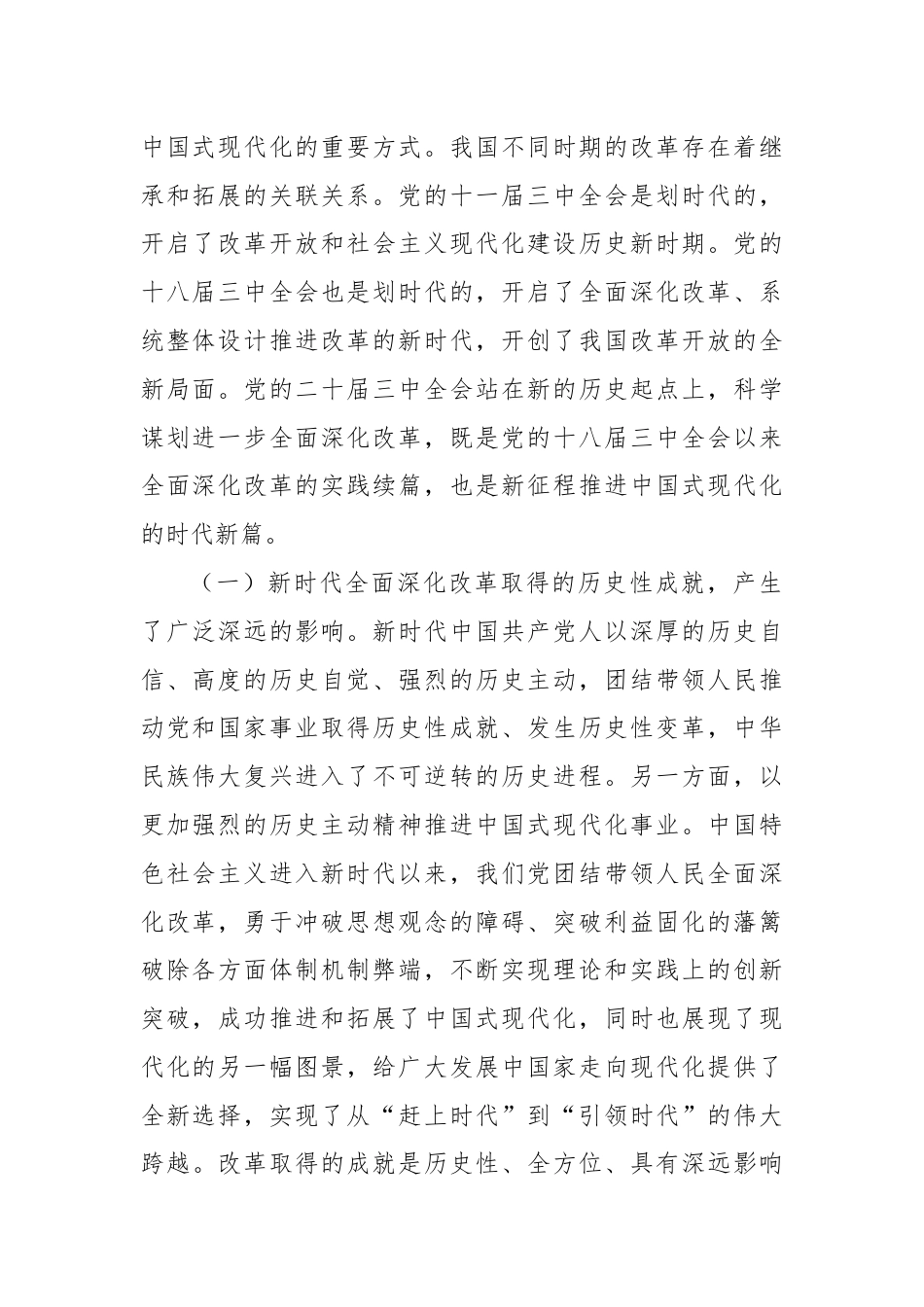 中国式现代化的重要方式。我国不同时期的改革存在着继承和拓展的关联关系。党的十一届三中全会是划时代的，开启了改革开放和社会主义现代化建设历史新时期。党的十八届三中全会也是划时代的，开启了全面深化改革、系统整体设计推进改革的新时代，开创了我国改革开放的全新局面。党的二十届三中全会站在新的历史起点上，科学谋划进一步全面深化改革，既是党的十八届三中全会以来全面深化改革的实践续篇，也是新征程推进中国式现代化的时代新篇。

（一）新时代全面深化改革取得的历史性成就，产生了广泛深远的影响。新时代中国共产党人以深厚的历史自信、高度的历史自觉、强烈的历史主动，团结带领人民推动党和国家事业取得历史性成就、发生历史性变革，中华民族伟大复兴进入了不可逆转的历史进程。另一方面，以更加强烈的历史主动精神推进中国式现代化事业。中国特色社会主义进入新时代以来，我们党团结带领人民全面深化改革，勇于冲破思想观念的障碍、突破利益固化的藩篱破除各方面体制机制弊端，不断实现理论和实践上的创新突破，成功推进和拓展了中国式现代化，同时也展现了现代化的另一幅图景，给广大发展中国家走向现代化提供了全新选择，实现了从“赶上时代”到“引领时代”的伟大跨越。改革取得的成就是历史性、全方位、具有深远影响